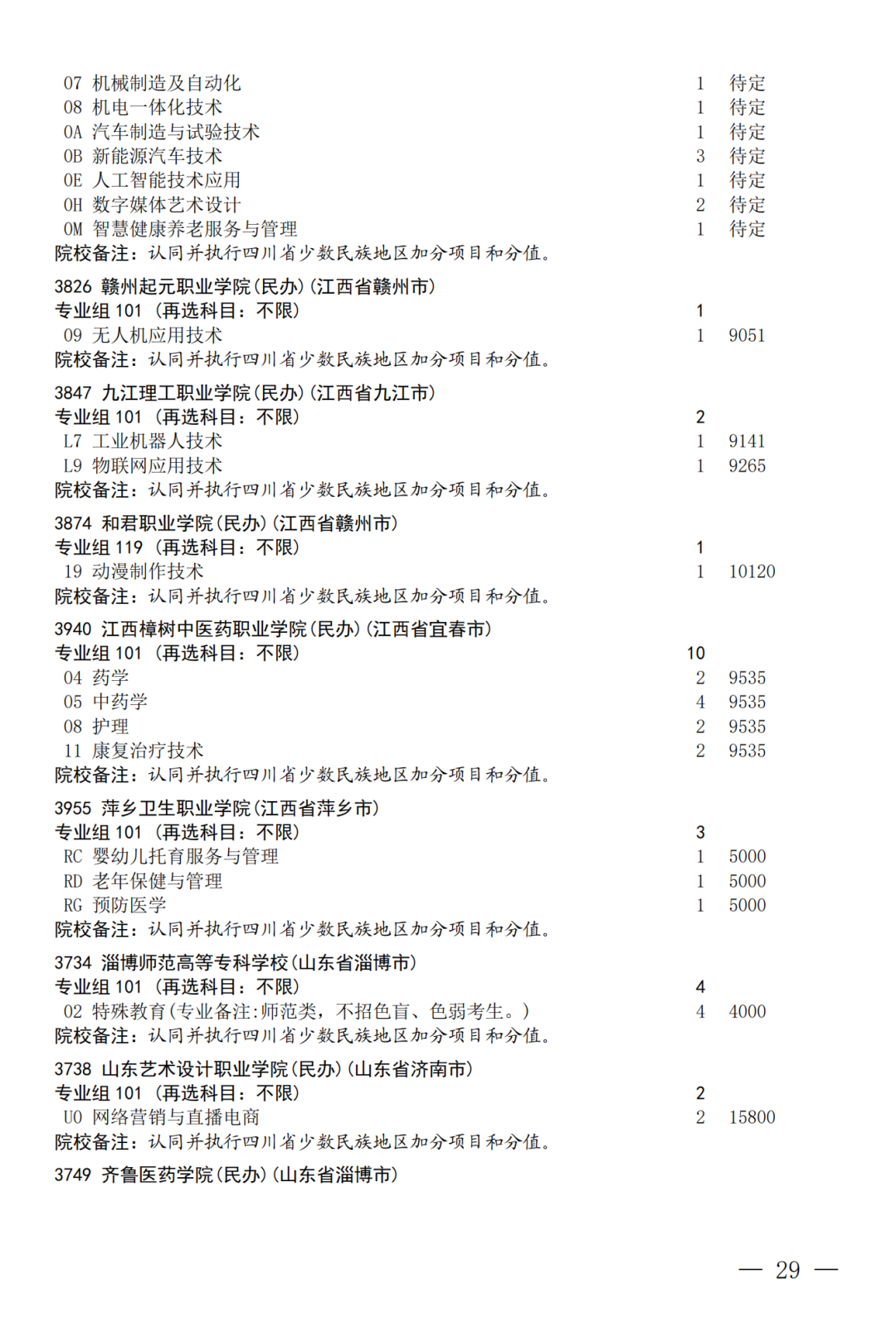 07 机械制造及自动化 1 待定
08 机电一体化技术 1 待定
0A 汽车制造与试验技术 1 待定
0B 新能源汽车技术 3 待定
0E 人工智能技术应用 1 待定
0H 数字媒体艺术设计 2 待定
0M 智慧健康养老服务与管理 1 待定
院校备注：认同并执行四川省少数民族地区加分项目和分值。

3826 赣州起元职业学院(民办)(江西省赣州市)
专业组 101 （再选科目：不限） 1
09 无人机应用技术 1 9051
院校备注：认同并执行四川省少数民族地区加分项目和分值。

3847 九江理工职业学院(民办)(江西省九江市)
专业组 101 （再选科目：不限） 2
L7 工业机器人技术 1 9141
L9 物联网应用技术 1 9265
院校备注：认同并执行四川省少数民族地区加分项目和分值。

3874 和君职业学院(民办)(江西省赣州市)
专业组 119 （再选科目：不限） 1
19 动漫制作技术 1 10120
院校备注：认同并执行四川省少数民族地区加分项目和分值。

3940 江西樟树中医药职业学院(民办)(江西省宜春市)
专业组 101 （再选科目：不限） 10
04 药学 2 9535
05 中药学 4 9535
08 护理 2 9535
11 康复治疗技术 2 9535
院校备注：认同并执行四川省少数民族地区加分项目和分值。

3955 萍乡卫生职业学院(江西省萍乡市)
专业组 101 （再选科目：不限） 3
RC 婴幼儿托育服务与管理 1 5000
RD 老年保健与管理 1 5000
RG 预防医学 1 5000
院校备注：认同并执行四川省少数民族地区加分项目和分值。

3734 淄博师范高等专科学校(山东省淄博市)
专业组 101 （再选科目：不限） 4
02 特殊教育(专业备注:师范类，不招色盲、色弱考生。) 4 4000
院校备注：认同并执行四川省少数民族地区加分项目和分值。

3738 山东艺术设计职业学院(民办)(山东省济南市)
专业组 101 （再选科目：不限） 2
U0 网络营销与直播电商 2 15800
院校备注：认同并执行四川省少数民族地区加分项目和分值。

3749 齐鲁医药学院(民办)(山东省淄博市)

— 29 —